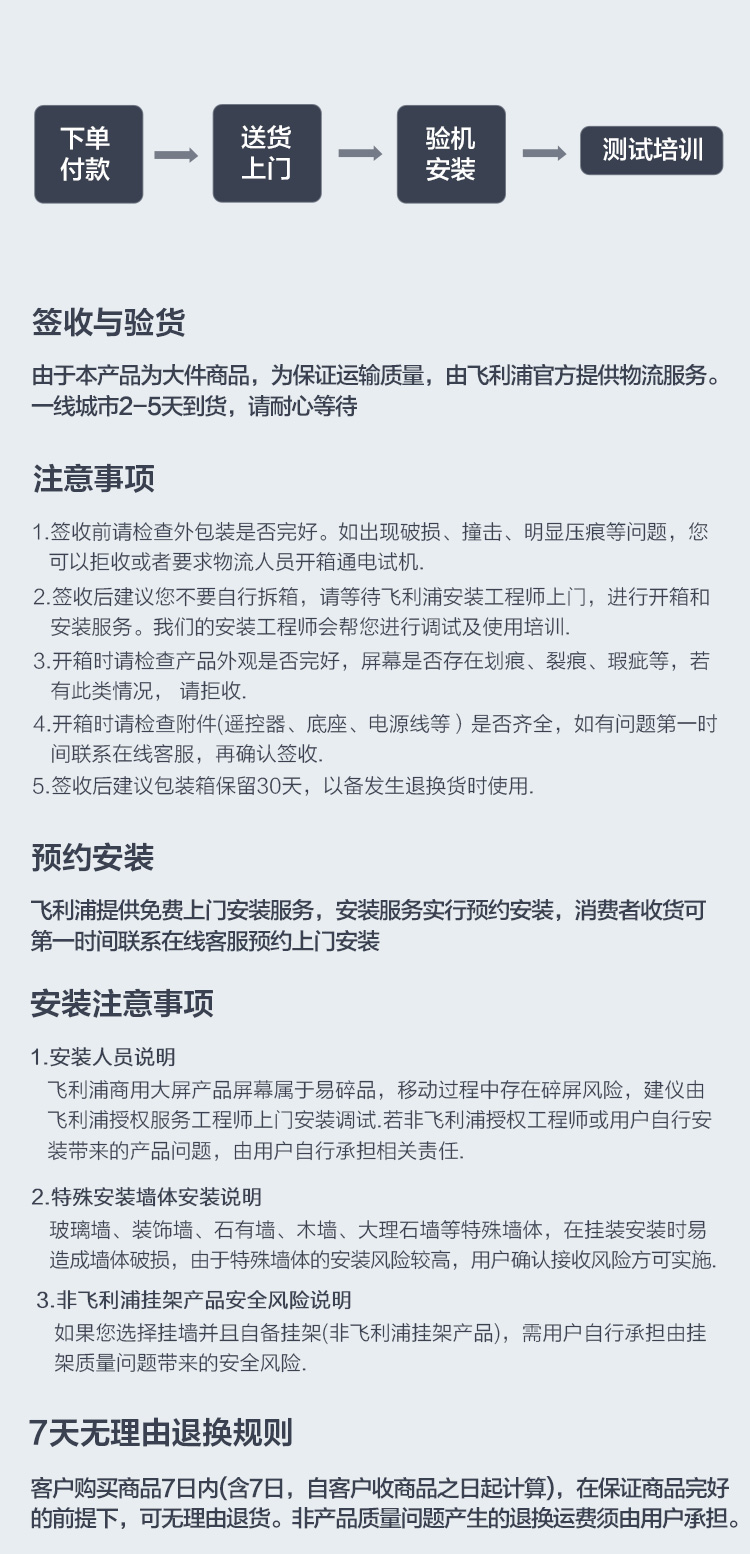 下单付款

送货上门

验机安装

测试培训

签收与验货

由于本产品为大件商品，为保证运输质量，由飞利浦官方提供物流服务。一线城市2-5天到货，请耐心等待

注意事项

1.签收前请检查外包装是否完好。如出现破损、撞击、明显压痕等问题，您可以拒收或者要求物流人员开箱通电试机.

2.签收后建议您不要自行拆箱，请等待飞利浦安装工程师上门，进行开箱和安装服务。我们的安装工程师会帮您进行调试及使用培训.

3.开箱时请检查产品外观是否完好，屏幕是否存在划痕、裂痕、瑕疵等，若有此类情况， 请拒收.

4.开箱时请检查附件(遥控器、底座、电源线等 ) 是否齐全，如有问题第一时间联系在线客服，再确认签收.

5.签收后建议包装箱保留30天，以备发生退换货时使用.

预约安装

飞利浦提供免费上门安装服务，安装服务实行预约安装，消费者收货可第一时间联系在线客服预约上门安装

安装注意事项

1.安装人员说明

飞利浦商用大屏产品屏幕属于易碎品，移动过程中存在碎屏风险，建仪由飞利浦授权服务工程师上门安装调试.若非飞利浦授权工程师或用户自行安装带来的产品问题，由用户自行承担相关责任.

2.特殊安装墙体安装说明

玻璃墙、装饰墙、石有墙、木墙、大理石墙等特殊墙体，在挂装安装时易造成墙体破损，由于特殊墙体的安装风险较高，用户确认接收风险方可实施.

3.非飞利浦挂架产品安全风险说明

如果您选择挂墙并且自备挂架(非飞利浦挂架产品)，需用户自行承担由挂架质量问题带来的安全风险.

7天无理由退换规则

客户购买商品7日内(含7日，自客户收商品之日起计算)，在保证商品完好的前提下，可无理由退货。非产品质量问题产生的退换运费须由用户承担。